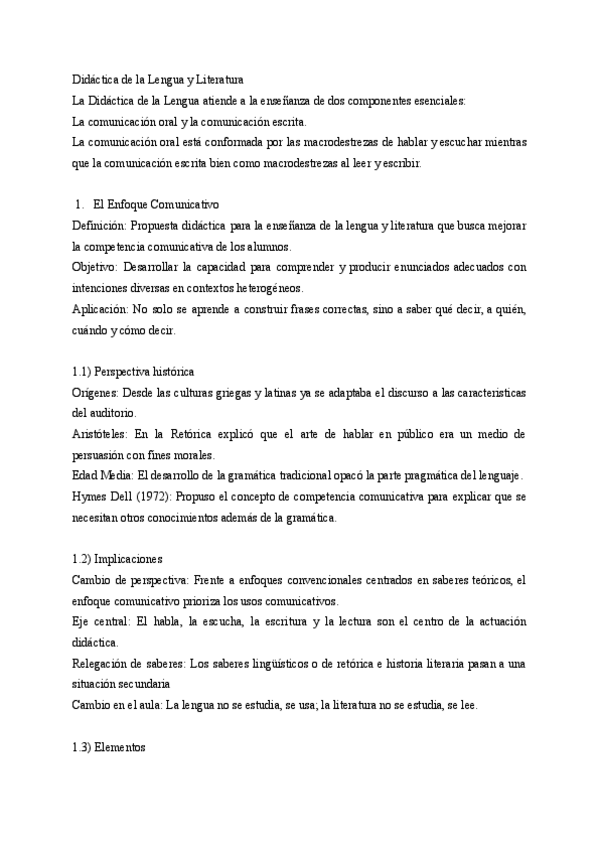 Didáctica de la Lengua y Literatura
La Didáctica de la Lengua atiende a la enseñanza de dos componentes esenciales:
La comunicación oral y la comunicación escrita.
La comunicación oral está conformada por las macrodestrezas de hablar y escuchar mientras que la comunicación escrita bien como macrodestrezas al leer y escribir.

1. El Enfoque Comunicativo
Definición: Propuesta didáctica para la enseñanza de la lengua y literatura que busca mejorar la competencia comunicativa de los alumnos.
Objetivo: Desarrollar la capacidad para comprender y producir enunciados adecuados con intenciones diversas en contextos heterogéneos.
Aplicación: No solo se aprende a construir frases correctas, sino a saber qué decir, a quién, cuándo y cómo decir.

1.1) Perspectiva histórica
Orígenes: Desde las culturas griegas y latinas ya se adaptaba el discurso a las características del auditorio.
Aristóteles: En la Retórica explicó que el arte de hablar en público era un medio de persuasión con fines morales.
Edad Media: El desarrollo de la gramática tradicional opacó la parte pragmática del lenguaje.
Hymes Dell (1972): Propuso el concepto de competencia comunicativa para explicar que se necesitan otros conocimientos además de la gramática.

1.2) Implicaciones
Cambio de perspectiva: Frente a enfoques convencionales centrados en saberes teóricos, el enfoque comunicativo prioriza los usos comunicativos.
Eje central: El habla, la escucha, la escritura y la lectura son el centro de la actuación didáctica.
Relegación de saberes: Los saberes lingüísticos o de retórica e historia literaria pasan a una situación secundaria
Cambio en el aula: La lengua no se estudia, se usa; la literatura no se estudia, se lee.

1.3) Elementos